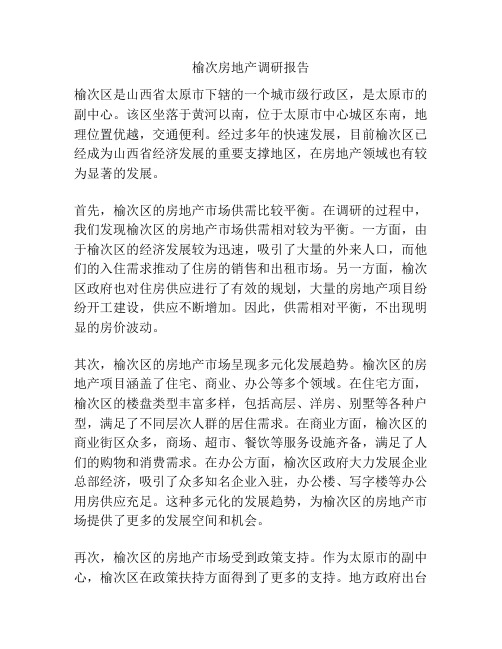 榆次房地产调研报告

榆次区是山西省太原市下辖的一个城市级行政区，是太原市的副中心。该区坐落于黄河以南，位于太原市中心城区东南，地理位置优越，交通便利。经过多年的快速发展，目前榆次区已经成为山西省经济发展的重要支撑地区，在房地产领域也有较为显著的发展。

首先，榆次区的房地产市场供需比较平衡。在调研的过程中，我们发现榆次区的房地产市场供需相对较为平衡。一方面，由于榆次区的经济发展较为迅速，吸引了大量的外来人口，而他们的入住需求推动了住房的销售和出租市场。另一方面，榆次区政府也对住房供应进行了有效的规划，大量的房地产项目纷纷开工建设，供应不断增加。因此，供需相对平衡，不出现明显的房价波动。

其次，榆次区的房地产市场呈现多元化发展趋势。榆次区的房地产项目涵盖了住宅、商业、办公等多个领域。在住宅方面，榆次区的楼盘类型丰富多样，包括高层、洋房、别墅等各种户型，满足了不同层次人群的居住需求。在商业方面，榆次区的商业街区众多，商场、超市、餐饮等服务设施齐备，满足了人们的购物和消费需求。在办公方面，榆次区政府大力发展企业总部经济，吸引了众多知名企业入驻，办公楼、写字楼等办公用房供应充足。这种多元化的发展趋势，为榆次区的房地产市场提供了更多的发展空间和机会。

再次，榆次区的房地产市场受到政策支持。作为太原市的副中心，榆次区在政策扶持方面得到了更多的支持。地方政府出台